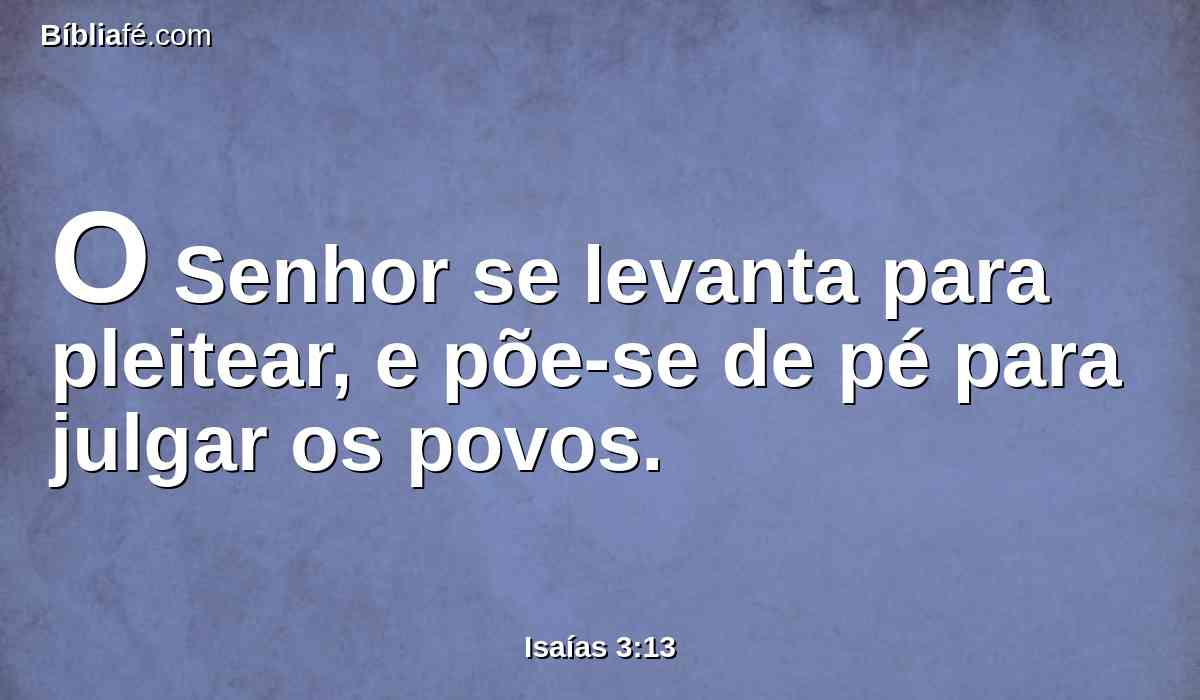 Bíbliafé.com

O Senhor se levanta para pleitear, e põe-se de pé para julgar os povos.

Isaías 3:13